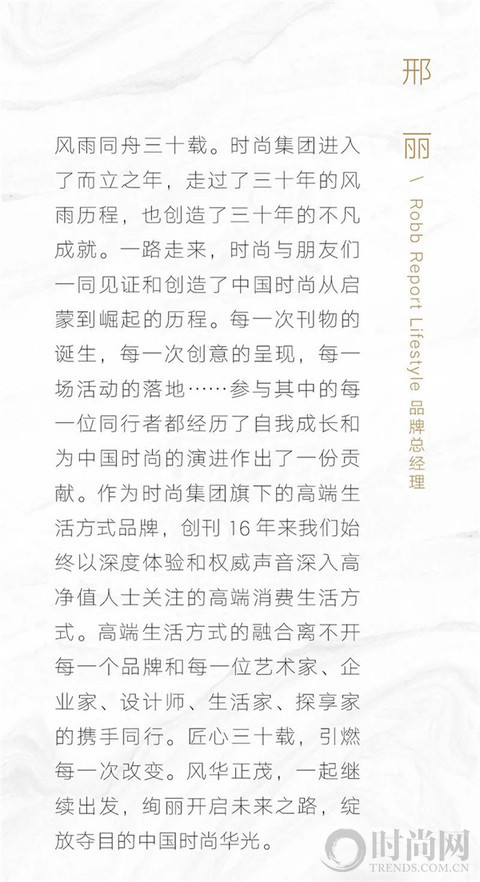 邢丽

/ Robb Report Lifestyle 品牌总经理

风雨同舟三十载。时尚集团进入了而立之年，走过了三十年的风雨历程，也创造了三十年的不凡成就。一路走来，时尚与朋友们一同见证和创造了中国时尚从启蒙到崛起的历程。每一次刊物的诞生，每一次创意的呈现，每一场活动的落地……参与其中的每一位同行者都经历了自我成长和为中国时尚的演进作出了一份贡献。作为时尚集团旗下的高端生活方式品牌，创刊 16 年来我们始终以深度体验和权威声音深入高净值人士关注的高端消费生活方式。高端生活方式的融合离不开每一个品牌和每一位艺术家、企业家、设计师、生活家、探享家的携手同行。匠心三十载，引燃每一次改变。风华正茂，一起继续出发，绚丽开启未来之路，绽放夺目的中国时尚华光。

时尚网
TRENDS.COM.CN